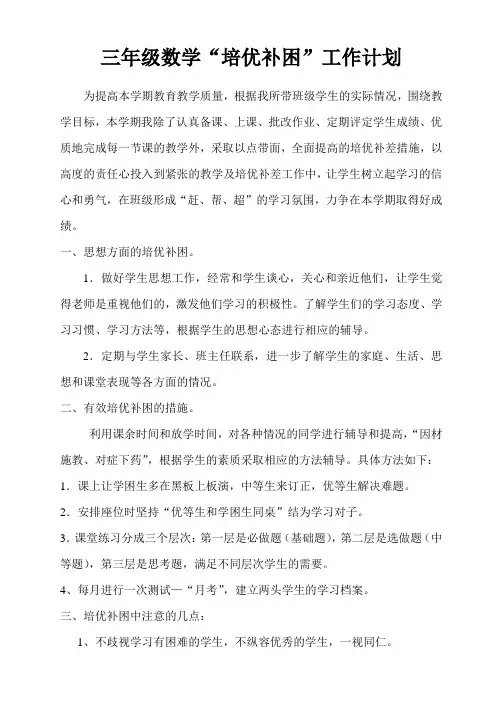 三年级数学“培优补困”工作计划

为提高本学期教育教学质量，根据我所带班级学生的实际情况，围绕教学目标，本学期我除了认真备课、上课、批改作业、定期评定学生成绩、优质地完成每一节课的教学外，采取以点带面，全面提高的培优补差措施，以高度的责任心投入到紧张的教学及培优补差工作中，让学生树立起学习的信心和勇气，在班级形成“赶、帮、超”的学习氛围，力争在本学期取得好成绩。

一、思想方面的培优补困。

1．做好学生思想工作，经常和学生谈心，关心和亲近他们，让学生觉得老师是重视他们的，激发他们学习的积极性。了解学生们的学习态度、学习习惯、学习方法等，根据学生的思想心态进行相应的辅导。

2．定期与学生家长、班主任联系，进一步了解学生的家庭、生活、思想和课堂表现等各方面的情况。

二、有效培优补困的措施。

利用课余时间和放学时间，对各种情况的同学进行辅导和提高，“因材施教、对症下药”，根据学生的素质采取相应的方法辅导。具体方法如下：

1．课上让学困生多在黑板上板演，中等生来订正，优等生解决难题。

2．安排座位时坚持“优等生和学困生同桌”结为学习对子。

3．课堂练习分成三个层次：第一层是必做题（基础题），第二层是选做题（中等题），第三层是思考题，满足不同层次学生的需要。

4、每月进行一次测试—“月考”，建立两头学生的学习档案。

三、培优补困中注意的几点：

1、不歧视学习有困难的学生，不纵容优秀的学生，一视同仁。